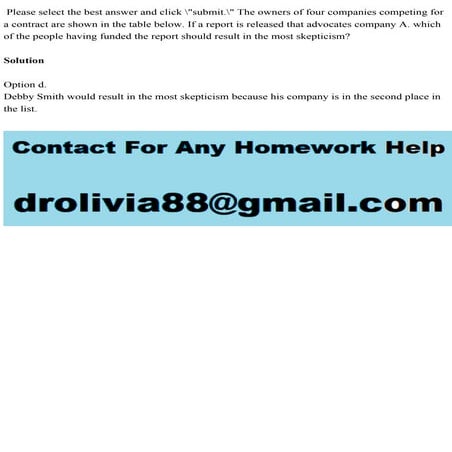 Please select the best answer and click \"submit.\" The owners of four companies competing for a contract are shown in the table below. If a report is released that advocates company A. which of the people having funded the report should result in the most skepticism?

Solution

Option d.
Debby Smith would result in the most skepticism because his company is in the second place in the list.

Contact For Any Homework Help

drolivia88@gmail.com